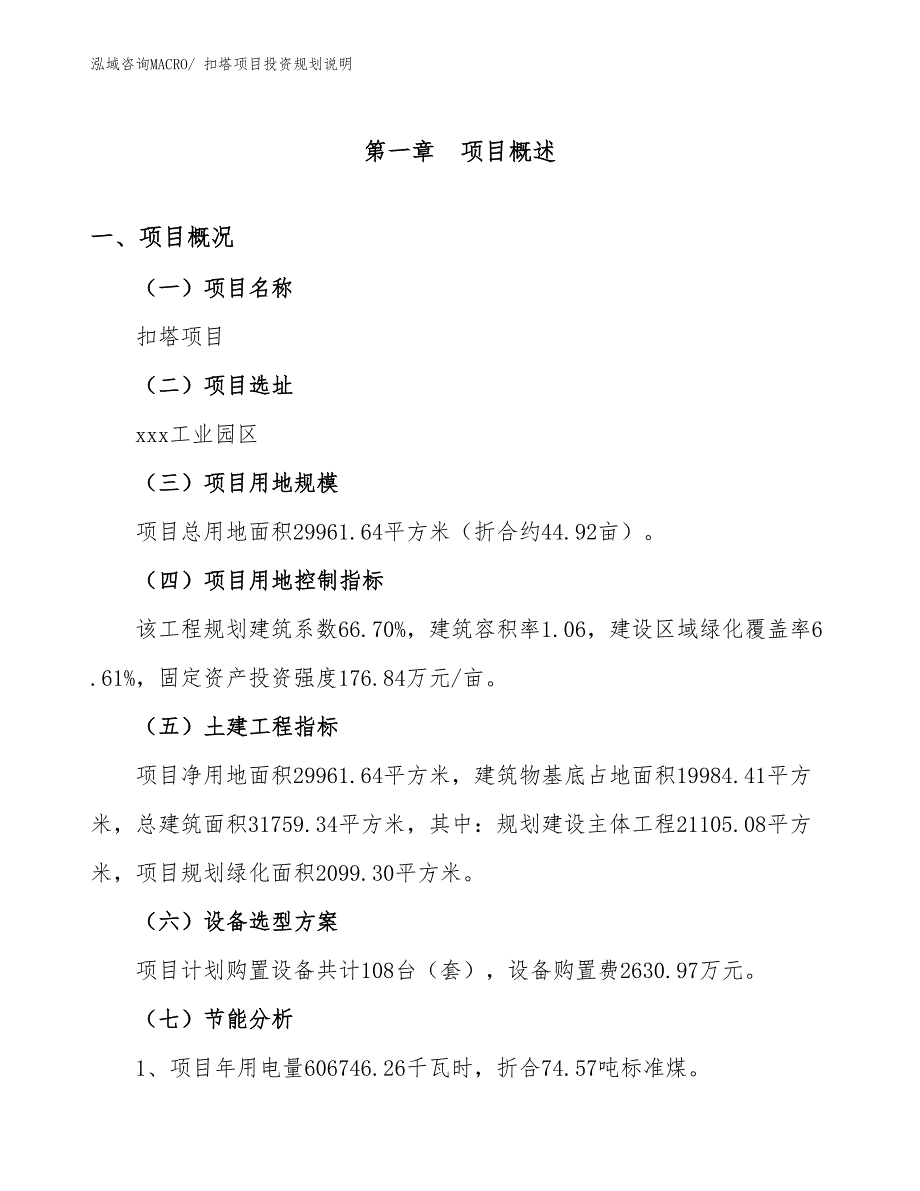 泓域咨询MACRO/ 扣塔项目投资规划说明

第一章　项目概述

一、项目概况

（一）项目名称

扣塔项目

（二）项目选址

xxx工业园区

（三）项目用地规模

项目总用地面积29961.64平方米（折合约44.92亩）。

（四）项目用地控制指标

该工程规划建筑系数66.70%，建筑容积率1.06，建设区域绿化覆盖率6.61%，固定资产投资强度176.84万元/亩。

（五）土建工程指标

项目净用地面积29961.64平方米，建筑物基底占地面积19984.41平方米，总建筑面积31759.34平方米，其中：规划建设主体工程21105.08平方米，项目规划绿化面积2099.30平方米。

（六）设备选型方案

项目计划购置设备共计108台（套），设备购置费2630.97万元。

（七）节能分析

1、项目年用电量606746.26千瓦时，折合74.57吨标准煤。